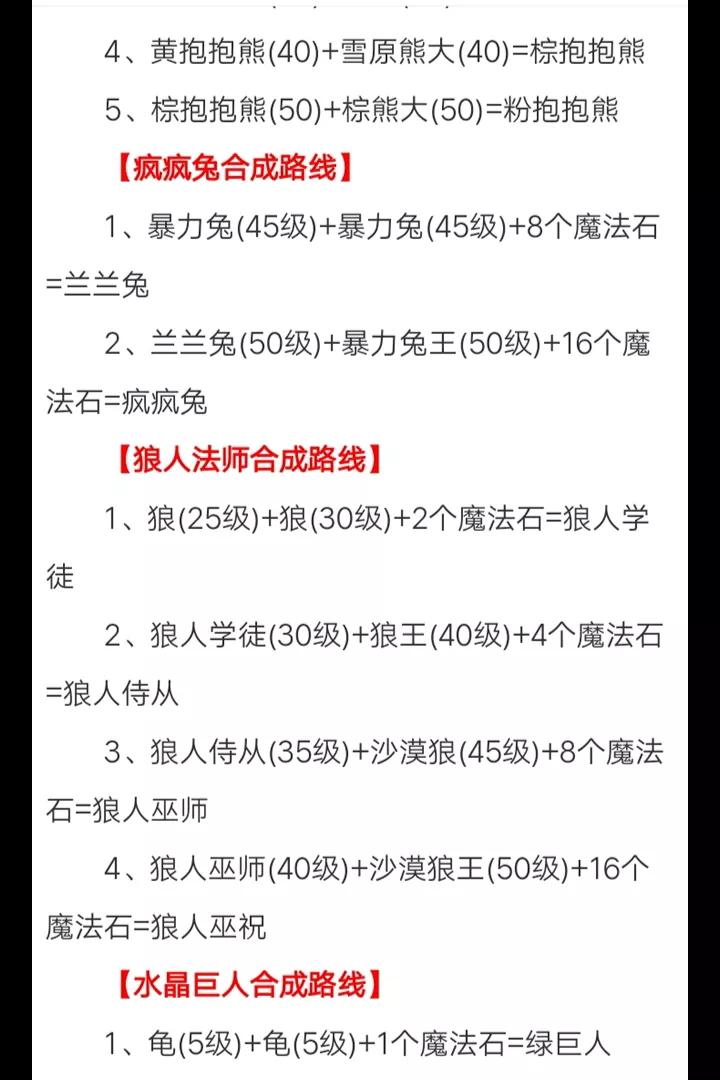 4、黄抱抱熊(40)+雪原熊大(40)=棕抱抱熊

5、棕抱抱熊(50)+棕熊大(50)=粉抱抱熊

【疯疯兔合成路线】

1、暴力兔(45级)+暴力兔(45级)+8个魔法石=兰兰兔

2、兰兰兔(50级)+暴力兔王(50级)+16个魔法石=疯疯兔

【狼人法师合成路线】

1、狼(25级)+狼(30级)+2个魔法石=狼人学徒

2、狼人学徒(30级)+狼王(40级)+4个魔法石=狼人侍从

3、狼人侍从(35级)+沙漠狼(45级)+8个魔法石=狼人巫师

4、狼人巫师(40级)+沙漠狼王(50级)+16个魔法石=狼人巫祝

【水晶巨人合成路线】

1、龟(5级)+龟(5级)+1个魔法石=绿巨人